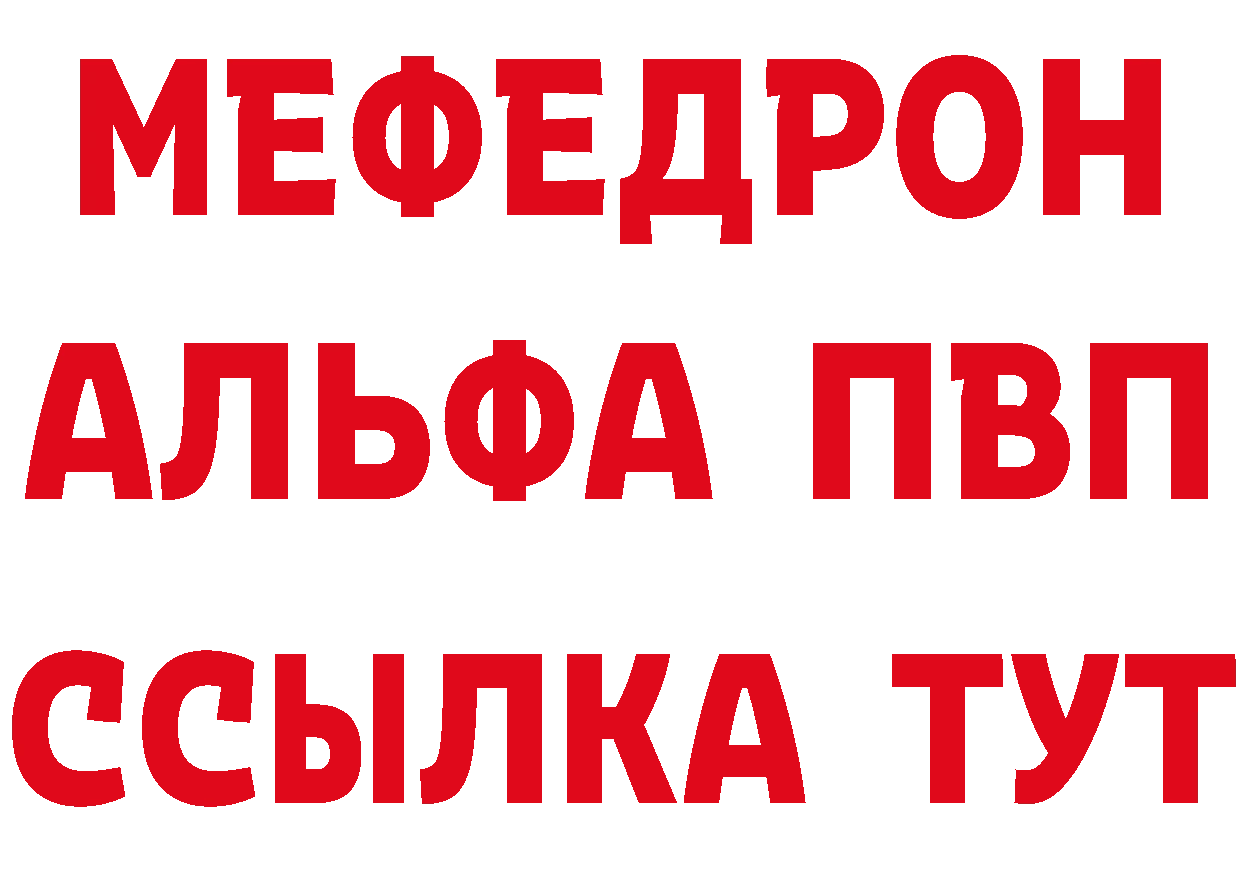 МЕФЕДРОН
АЛЬФА ПВП
ССЫЛКА ТУТ